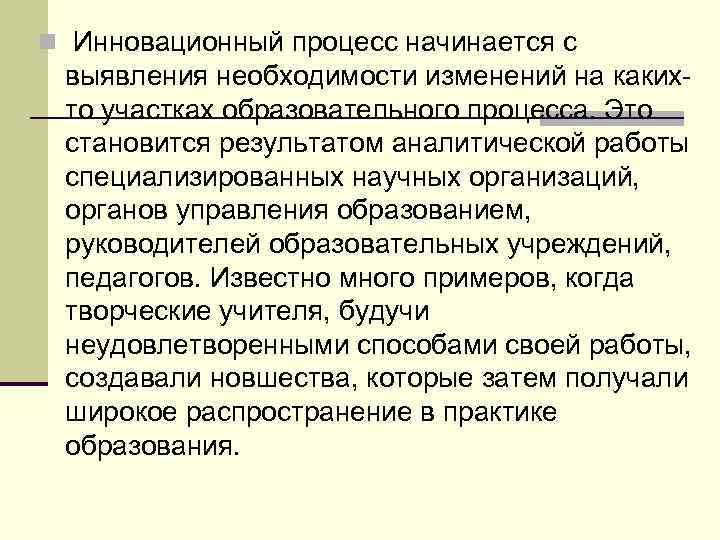 Инновационный процесс начинается с выявления необходимости изменений на каких-то участках образовательного процесса. Это становится результатом аналитической работы специализированных научных организаций, органов управления образованием, руководителей образовательных учреждений, педагогов. Известно много примеров, когда творческие учителя, будучи неудовлетворенными способами своей работы, создавали новшества, которые затем получали широкое распространение в практике образования.